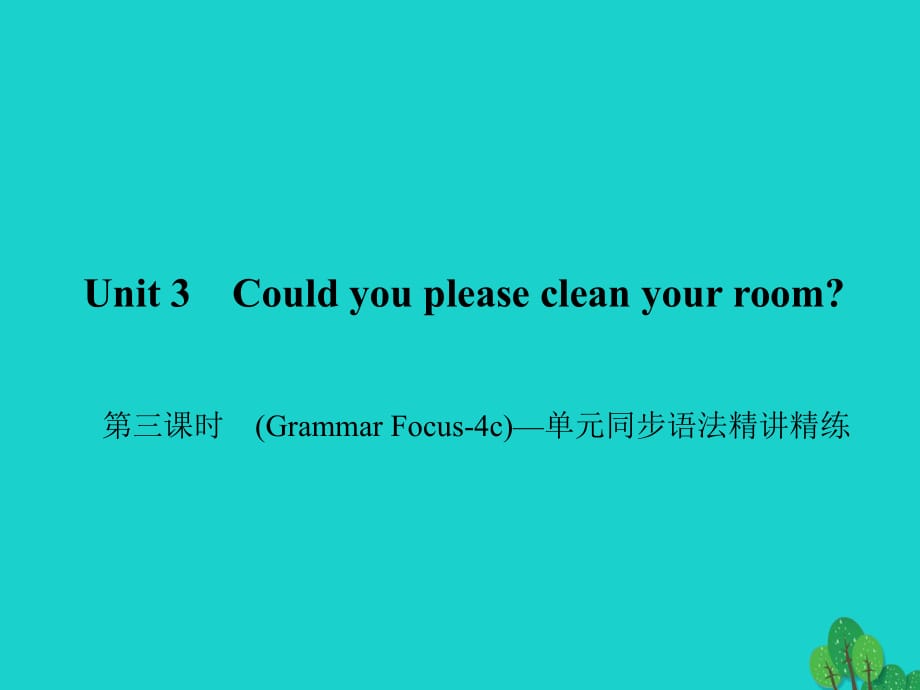 Unit 3 Could you please clean your room?

第三课时 (Grammar Focus-4c)—单元同步语法精讲精练